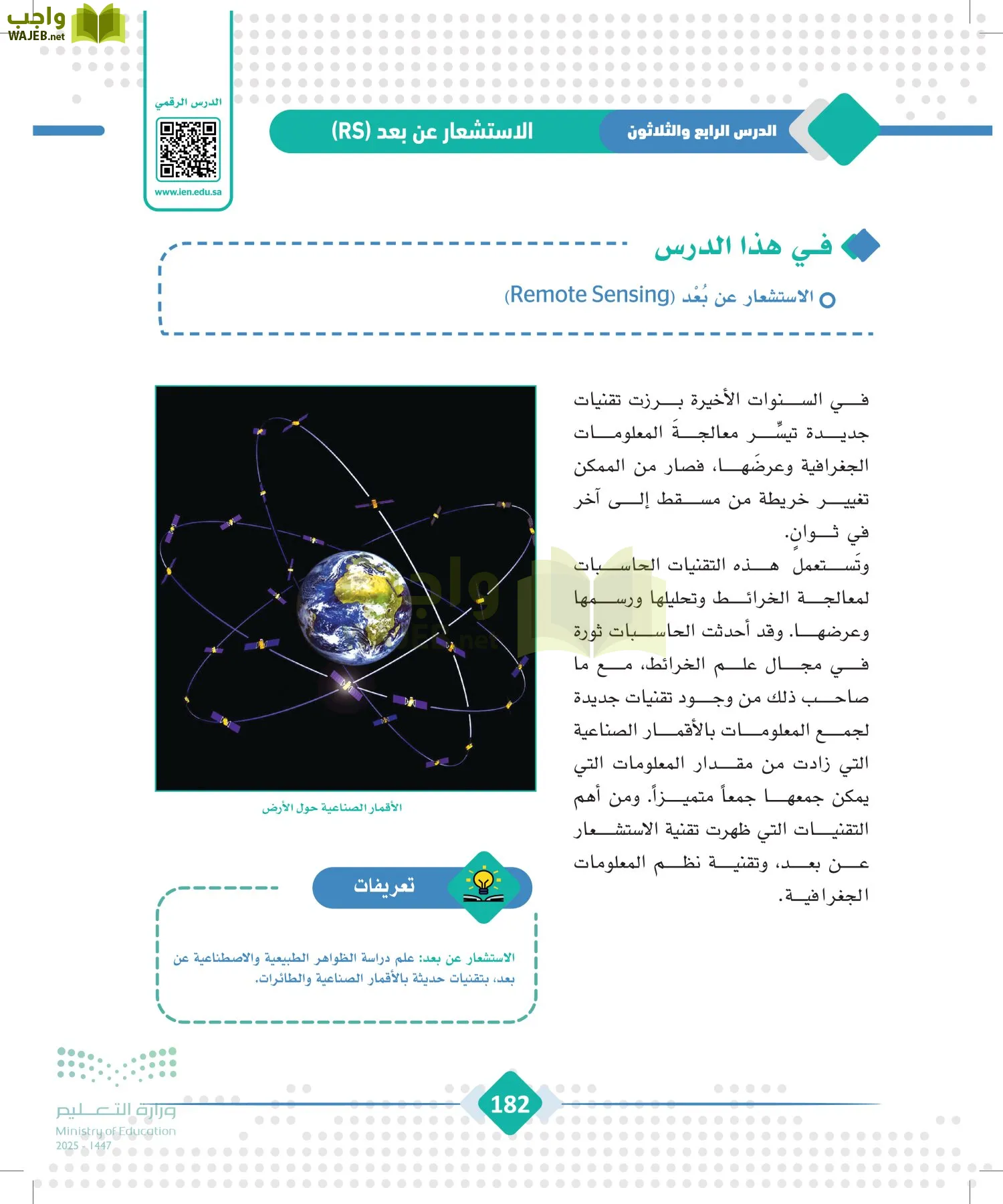 واجب
WAJEB.net

الدرس الرقمي
www.ien.edu.sa

الدرس الرابع والثلاثون
الاستشعار عن بعد (RS)

في هذا الدرس

الاستشعار عن بُعْد (Remote Sensing)

في السنوات الأخيرة برزت تقنيات جديدة تيسِّر معالجةَ المعلومات الجغرافية وعرضَها، فصار من الممكن تغيير خريطة من مسقط إلى آخر في ثوانٍ.

وتَستعمل هذه التقنيات الحاسبات لمعالجة الخرائط وتحليلها ورسمها وعرضها. وقد أحدثت الحاسبات ثورة في مجال علم الخرائط، مع ما صاحب ذلك من وجود تقنيات جديدة لجمع المعلومات بالأقمار الصناعية التي زادت من مقدار المعلومات التي يمكن جمعها جمعاً متميزاً. ومن أهم التقنيات التي ظهرت تقنية الاستشعار عن بعد، وتقنية نظم المعلومات الجغرافية.

الأقمار الصناعية حول الأرض

تعريفات

الاستشعار عن بعد: علم دراسة الظواهر الطبيعية والاصطناعية عن بعد، بتقنيات حديثة بالأقمار الصناعية والطائرات.

وزارة التعليم
Ministry of Education
2025 - 1447

182